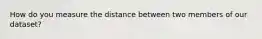 How do you measure the distance between two members of our dataset?